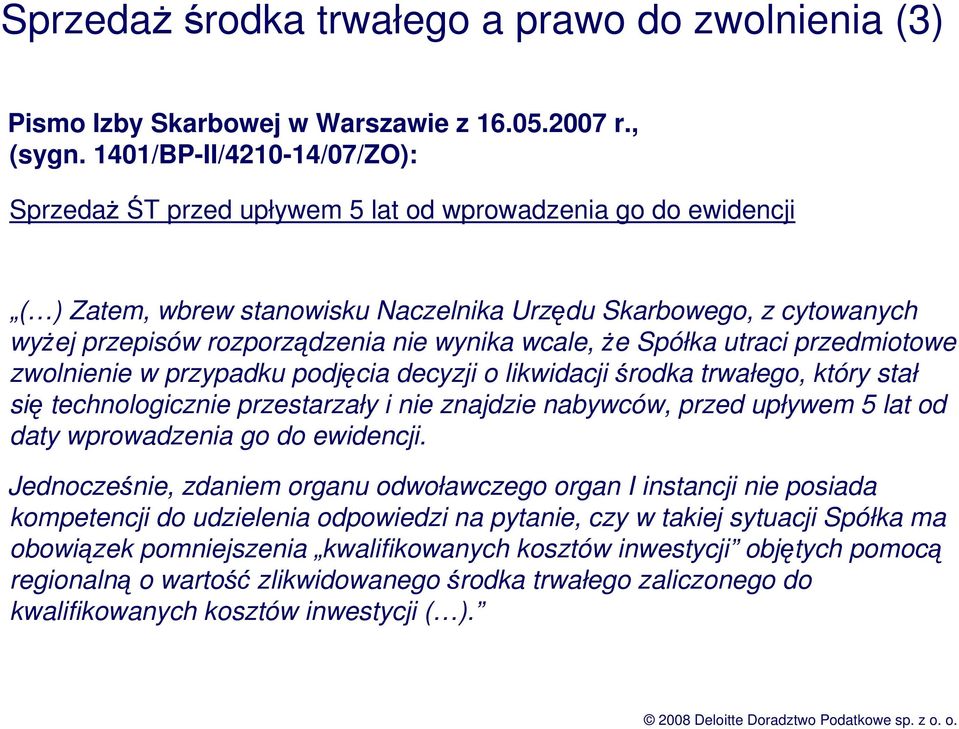 Sprzedaż środka trwałego a prawo do zwolnienia (3)

Pismo Izby Skarbowej w Warszawie z 16.05.2007 r., (sygn. 1401/BP-II/4210-14/07/ZO):

Sprzedaż ŚT przed upływem 5 lat od wprowadzenia go do ewidencji

„(…) Zatem, wbrew stanowisku Naczelnika Urzędu Skarbowego, z cytowanych wyżej przepisów rozporządzenia nie wynika wcale, że Spółka utraci przedmiotowe zwolnienie w przypadku podjęcia decyzji o likwidacji środka trwałego, który stał się technologicznie przestarzały i nie znajdzie nabywców, przed upływem 5 lat od daty wprowadzenia go do ewidencji.

Jednocześnie, zdaniem organu odwoławczego organ I instancji nie posiada kompetencji do udzielenia odpowiedzi na pytanie, czy w takiej sytuacji Spółka ma obowiązek pomniejszenia „kwalifikowanych kosztów inwestycji” objętych pomocą regionalną o wartość zlikwidowanego środka trwałego zaliczonego do kwalifikowanych kosztów inwestycji (…).”

© 2008 Deloitte Doradztwo Podatkowe sp. z o. o.